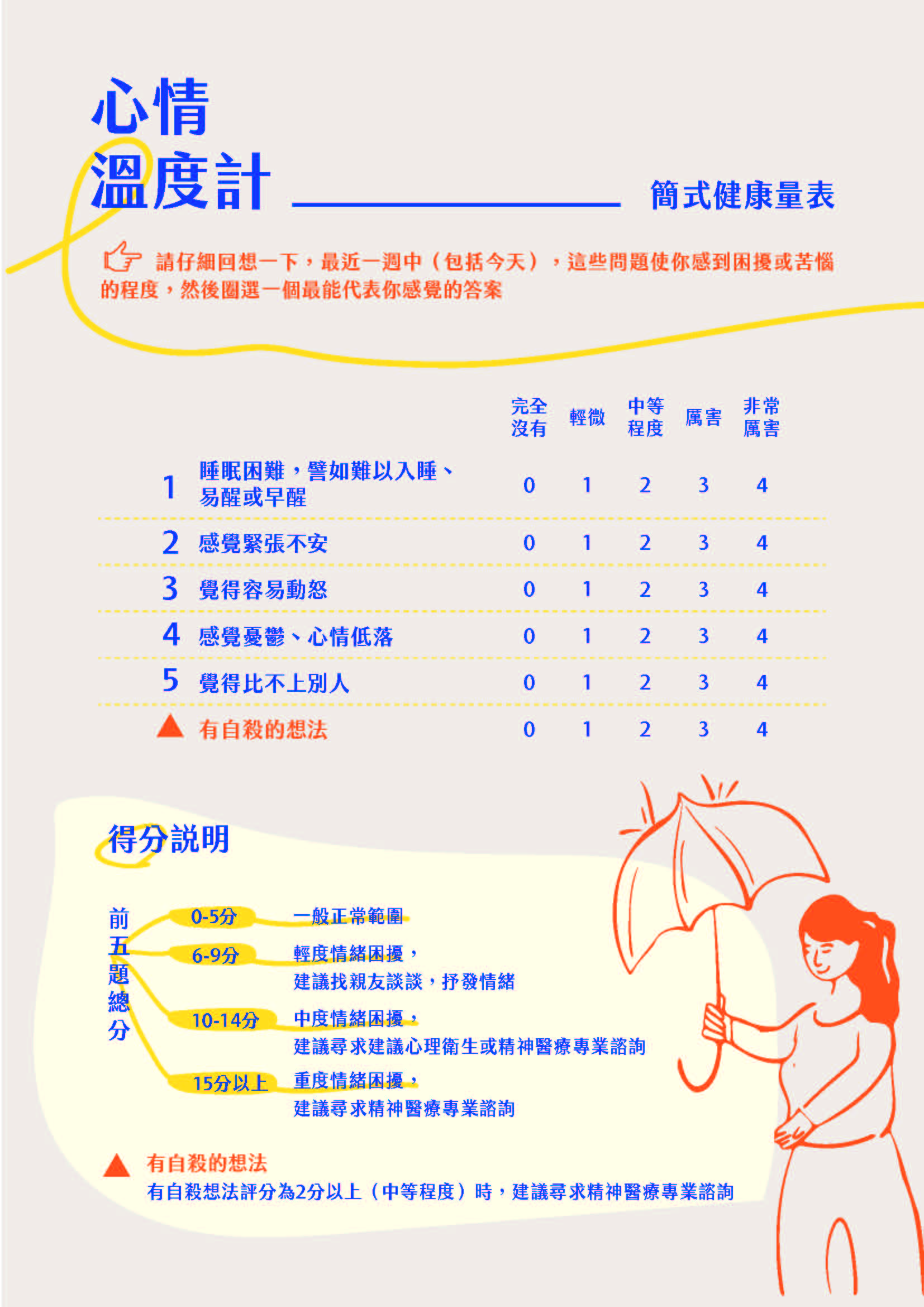 心情
溫度計

簡式健康量表

請仔細回想一下，最近一週中（包括今天），這些問題使你感到困擾或苦惱的程度，然後圈選一個最能代表你感覺的答案

|  |  | 完全沒有 | 輕微 | 中等程度 | 厲害 | 非常厲害 |
|---|---|---|---|---|---|---|
| 1 | 睡眠困難，譬如難以入睡、易醒或早醒 | 0 | 1 | 2 | 3 | 4 |
| 2 | 感覺緊張不安 | 0 | 1 | 2 | 3 | 4 |
| 3 | 覺得容易動怒 | 0 | 1 | 2 | 3 | 4 |
| 4 | 感覺憂鬱、心情低落 | 0 | 1 | 2 | 3 | 4 |
| 5 | 覺得比不上別人 | 0 | 1 | 2 | 3 | 4 |
| ▲ | 有自殺的想法 | 0 | 1 | 2 | 3 | 4 |

得分說明

前五題總分

0-5分 一般正常範圍

6-9分 輕度情緒困擾，
建議找親友談談，抒發情緒

10-14分 中度情緒困擾，
建議尋求建議心理衛生或精神醫療專業諮詢

15分以上 重度情緒困擾，
建議尋求精神醫療專業諮詢

▲ 有自殺的想法
有自殺想法評分為2分以上（中等程度）時，建議尋求精神醫療專業諮詢